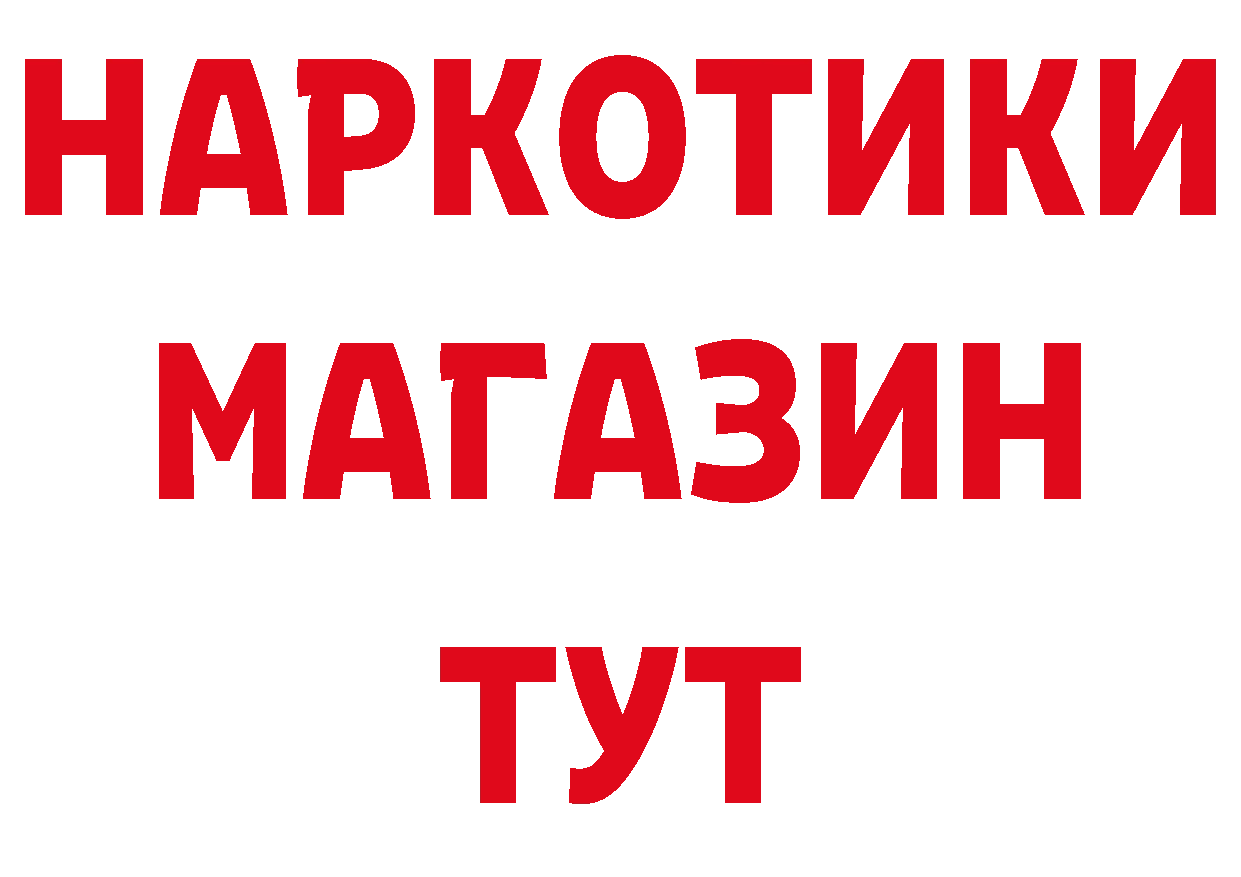 НАРКОТИКИ МАГАЗИН ТУТ